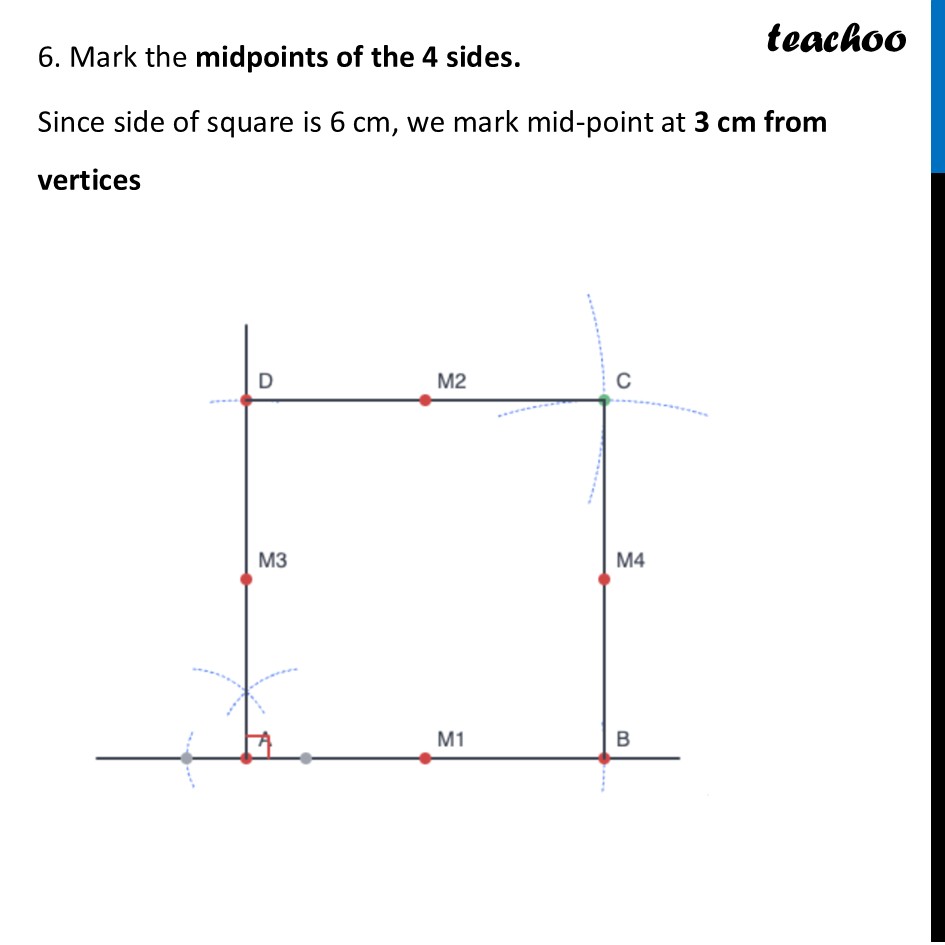 teachoo

6. Mark the midpoints of the 4 sides.

Since side of square is 6 cm, we mark mid-point at 3 cm from vertices

D

M2

C

M3

M4

A

M1

B